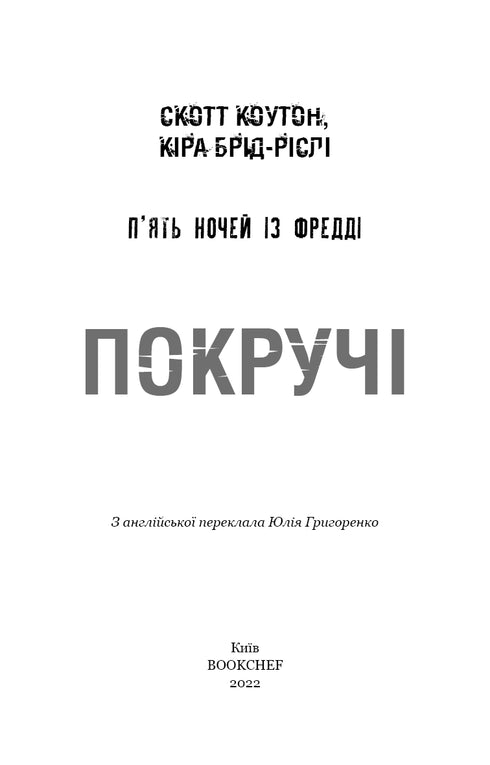 СКОТТ КОУТОН,
КІРА БРІД-РІСЛІ

П'ЯТЬ НОЧЕЙ ІЗ ФРЕДДІ

ПОКРУЧІ

З англійської переклала Юлія Григоренко

Київ
BOOKCHEF
2022